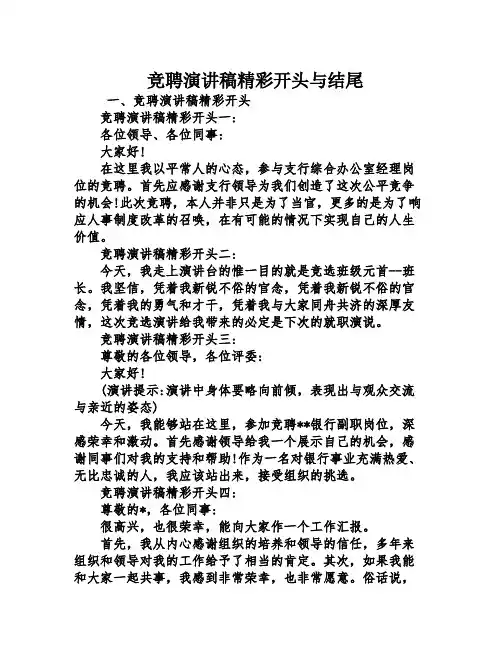 竞聘演讲稿精彩开头与结尾

一、竞聘演讲稿精彩开头

竞聘演讲稿精彩开头一：

各位领导、各位同事：

大家好！

在这里我以平常人的心态，参与支行综合办公室经理岗位的竞聘。首先应感谢支行领导为我们创造了这次公平竞争的机会！此次竞聘，本人并非只是为了当官，更多的是为了响应人事制度改革的召唤，在有可能的情况下实现自己的人生价值。

竞聘演讲稿精彩开头二：

今天，我走上演讲台的惟一目的就是竞选班级元首--班长。我坚信，凭着我新锐不俗的官念，凭着我新锐不俗的官念，凭着我的勇气和才干，凭着我与大家同舟共济的深厚友情，这次竞选演讲给我带来的必定是下次的就职演说。

竞聘演讲稿精彩开头三：

尊敬的各位领导，各位评委：

大家好！

(演讲提示：演讲中身体要略向前倾，表现出与观众交流与亲近的姿态)

今天，我能够站在这里，参加竞聘**银行副职岗位，深感荣幸和激动。首先感谢领导给我一个展示自己的机会，感谢同事们对我的支持和帮助！作为一名对银行事业充满热爱、无比忠诚的人，我应该站出来，接受组织的挑选。

竞聘演讲稿精彩开头四：

尊敬的*，各位同事：

很高兴，也很荣幸，能向大家作一个工作汇报。

首先，我从内心感谢组织的培养和领导的信任，多年来组织和领导对我的工作给予了相当的肯定。其次，如果我能和大家一起共事，我感到非常荣幸，也非常愿意。俗话说，